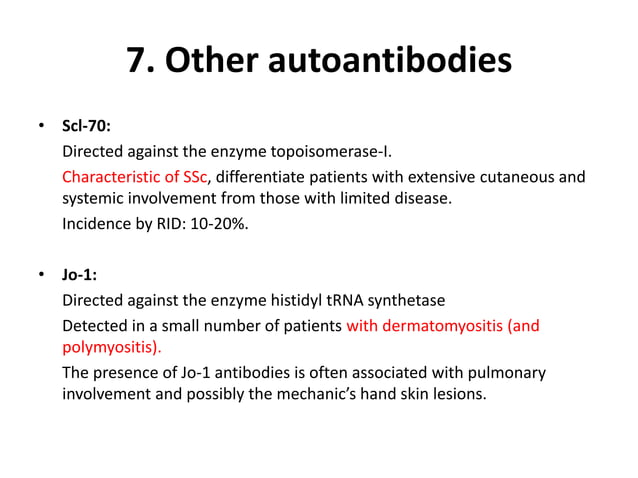 7. Other autoantibodies

• Scl-70:

Directed against the enzyme topoisomerase-I.

Characteristic of SSc, differentiate patients with extensive cutaneous and systemic involvement from those with limited disease.

Incidence by RID: 10-20%.

• Jo-1:

Directed against the enzyme histidyl tRNA synthetase

Detected in a small number of patients with dermatomyositis (and polymyositis).

The presence of Jo-1 antibodies is often associated with pulmonary involvement and possibly the mechanic's hand skin lesions.